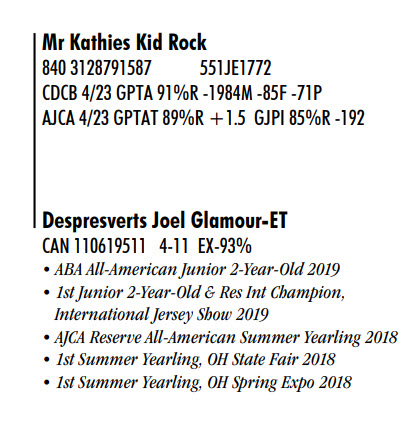 Mr Kathies Kid Rock
840 3128791587 551JE1772
CDCB 4/23 GPTA 91%R -1984M -85F -71P
AJCA 4/23 GPTAT 89%R +1.5 GJPI 85%R -192

Despresverts Joel Glamour-ET
CAN 110619511 4-11 EX-93%
• ABA All-American Junior 2-Year-Old 2019
• 1st Junior 2-Year-Old & Res Int Champion, International Jersey Show 2019
• AJCA Reserve All-American Summer Yearling 2018
• 1st Summer Yearling, OH State Fair 2018
• 1st Summer Yearling, OH Spring Expo 2018